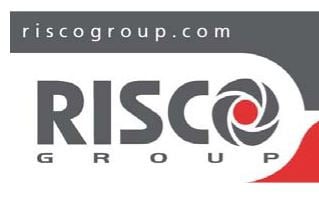 riscogroup.com

RISCO
GROUP